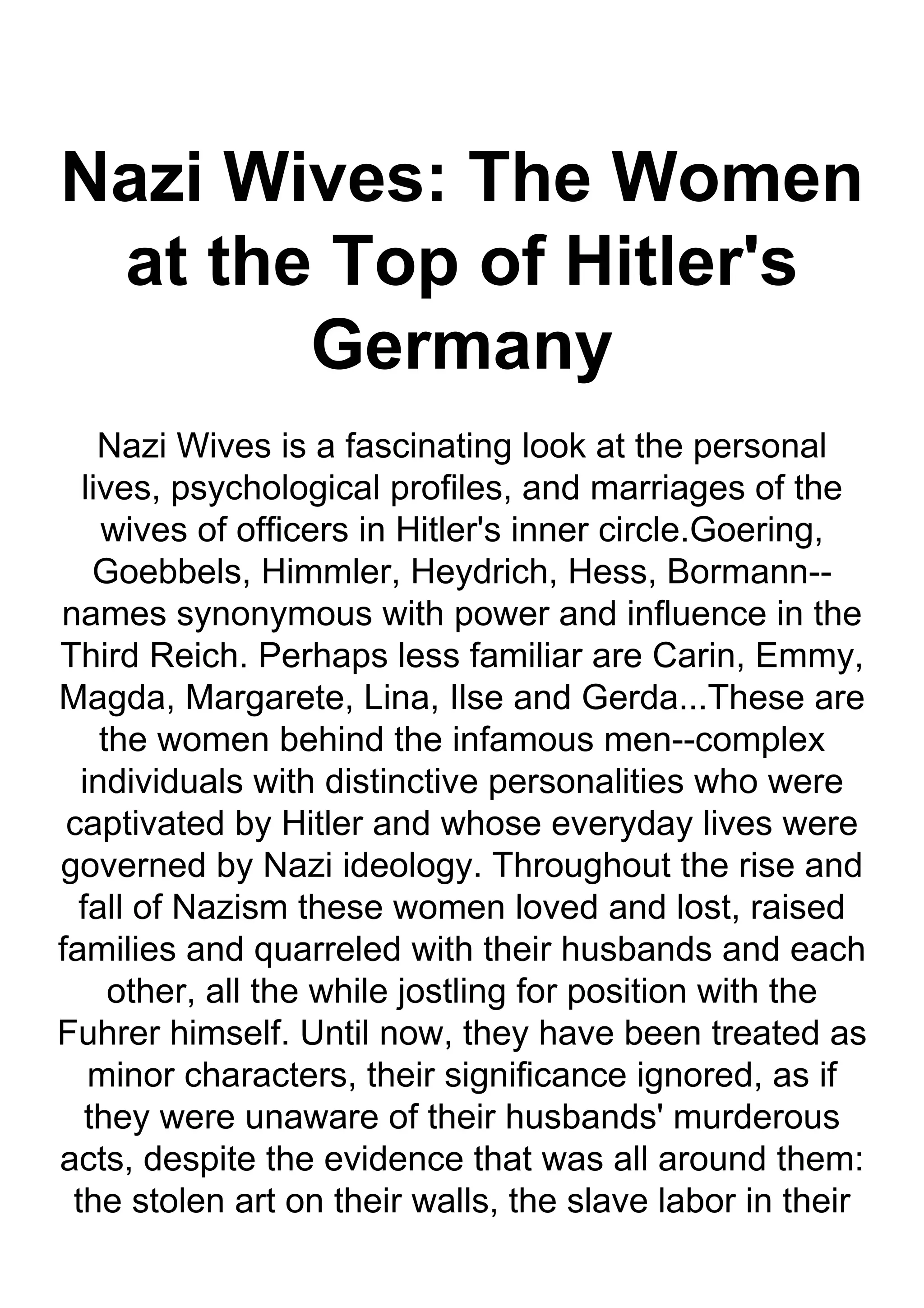 Nazi Wives: The Women at the Top of Hitler's Germany

Nazi Wives is a fascinating look at the personal lives, psychological profiles, and marriages of the wives of officers in Hitler's inner circle.Goering, Goebbels, Himmler, Heydrich, Hess, Bormann--names synonymous with power and influence in the Third Reich. Perhaps less familiar are Carin, Emmy, Magda, Margarete, Lina, Ilse and Gerda...These are the women behind the infamous men--complex individuals with distinctive personalities who were captivated by Hitler and whose everyday lives were governed by Nazi ideology. Throughout the rise and fall of Nazism these women loved and lost, raised families and quarreled with their husbands and each other, all the while jostling for position with the Fuhrer himself. Until now, they have been treated as minor characters, their significance ignored, as if they were unaware of their husbands' murderous acts, despite the evidence that was all around them: the stolen art on their walls, the slave labor in their